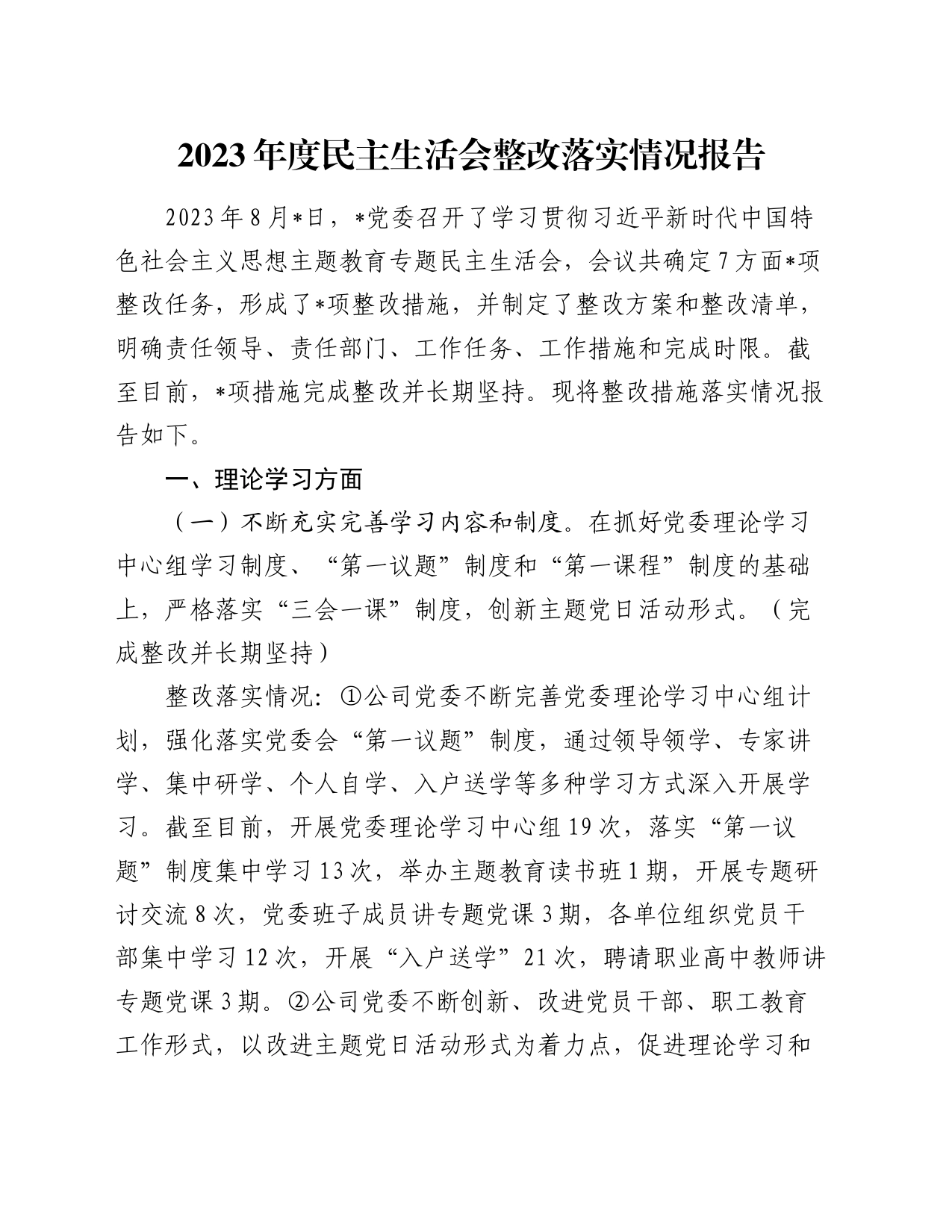 2023年度民主生活会整改落实情况报告

2023年8月*日，*党委召开了学习贯彻习近平新时代中国特色社会主义思想主题教育专题民主生活会，会议共确定7方面*项整改任务，形成了*项整改措施，并制定了整改方案和整改清单，明确责任领导、责任部门、工作任务、工作措施和完成时限。截至目前，*项措施完成整改并长期坚持。现将整改措施落实情况报告如下。

一、理论学习方面

（一）不断充实完善学习内容和制度。在抓好党委理论学习中心组学习制度、“第一议题”制度和“第一课程”制度的基础上，严格落实“三会一课”制度，创新主题党日活动形式。（完成整改并长期坚持）

整改落实情况：①公司党委不断完善党委理论学习中心组计划，强化落实党委会“第一议题”制度，通过领导领学、专家讲学、集中研学、个人自学、入户送学等多种学习方式深入开展学习。截至目前，开展党委理论学习中心组19次，落实“第一议题”制度集中学习13次，举办主题教育读书班1期，开展专题研讨交流8次，党委班子成员讲专题党课3期，各单位组织党员干部集中学习12次，开展“入户送学”21次，聘请职业高中教师讲专题党课3期。②公司党委不断创新、改进党员干部、职工教育工作形式，以改进主题党日活动形式为着力点，促进理论学习和